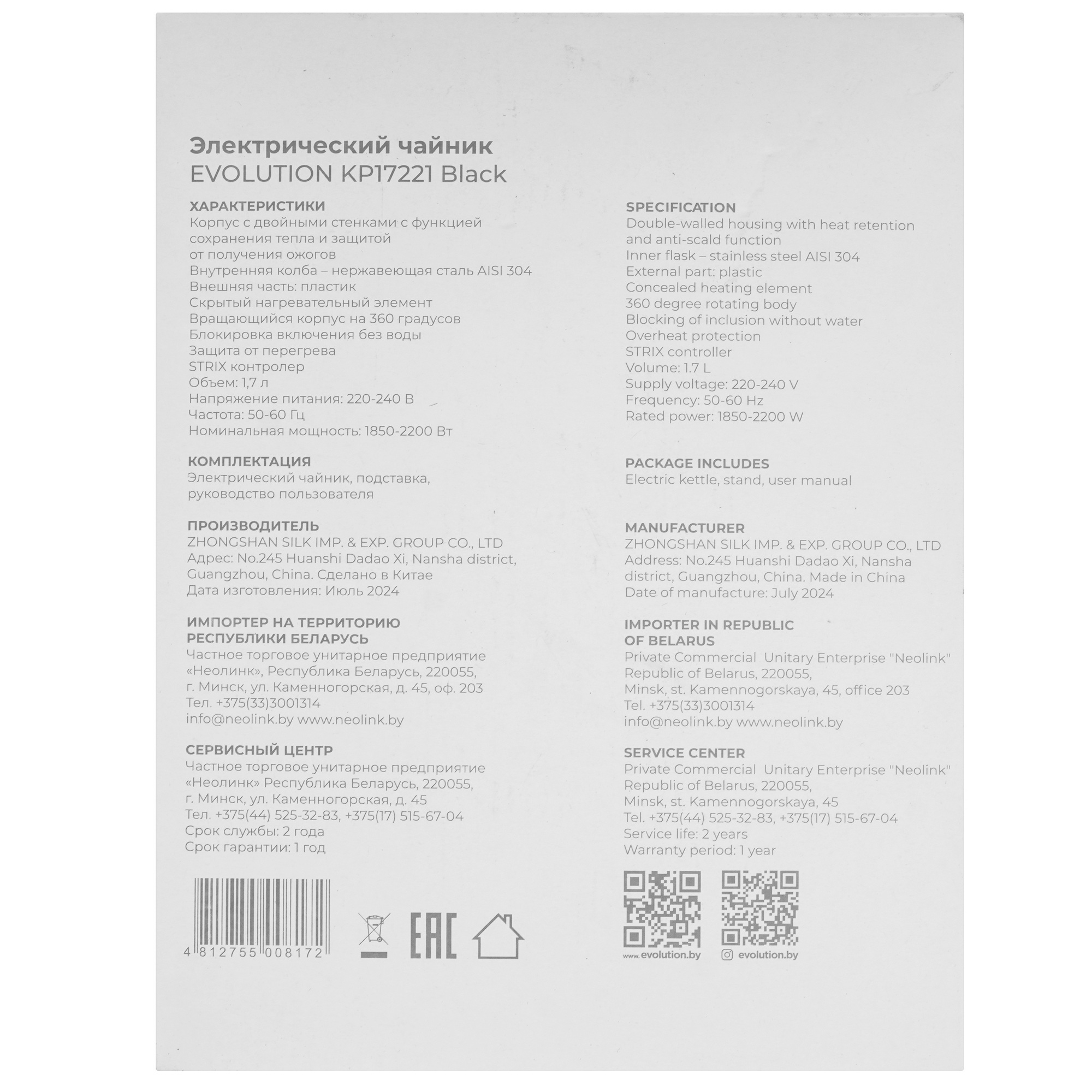 Электрический чайник
EVOLUTION KP17221 Black

ХАРАКТЕРИСТИКИ
Корпус с двойными стенками с функцией сохранения тепла и защитой от получения ожогов
Внутренняя колба – нержавеющая сталь AISI 304
Внешняя часть: пластик
Скрытый нагревательный элемент
Вращающийся корпус на 360 градусов
Блокировка включения без воды
Защита от перегрева
STRIX контролер
Объем: 1,7 л
Напряжение питания: 220-240 В
Частота: 50-60 Гц
Номинальная мощность: 1850-2200 Вт

КОМПЛЕКТАЦИЯ
Электрический чайник, подставка, руководство пользователя

ПРОИЗВОДИТЕЛЬ
ZHONGSHAN SILK IMP. & EXP. GROUP CO., LTD
Адрес: No.245 Huanshi Dadao Xi, Nansha district, Guangzhou, China. Сделано в Китае
Дата изготовления: Июль 2024

ИМПОРТЕР НА ТЕРРИТОРИЮ РЕСПУБЛИКИ БЕЛАРУСЬ
Частное торговое унитарное предприятие «Неолинк», Республика Беларусь, 220055, г. Минск, ул. Каменногорская, д. 45, оф. 203
Тел. +375(33)3001314
info@neolink.by www.neolink.by

СЕРВИСНЫЙ ЦЕНТР
Частное торговое унитарное предприятие «Неолинк» Республика Беларусь, 220055, г. Минск, ул. Каменногорская, д. 45
Тел. +375(44) 525-32-83, +375(17) 515-67-04
Срок службы: 2 года
Срок гарантии: 1 год

4 812755 008172

EAC

SPECIFICATION
Double-walled housing with heat retention and anti-scald function
Inner flask – stainless steel AISI 304
External part: plastic
Concealed heating element
360 degree rotating body
Blocking of inclusion without water
Overheat protection
STRIX controller
Volume: 1.7 L
Supply voltage: 220-240 V
Frequency: 50-60 Hz
Rated power: 1850-2200 W

PACKAGE INCLUDES
Electric kettle, stand, user manual

MANUFACTURER
ZHONGSHAN SILK IMP. & EXP. GROUP CO., LTD
Address: No.245 Huanshi Dadao Xi, Nansha district, Guangzhou, China. Made in China
Date of manufacture: July 2024

IMPORTER IN REPUBLIC OF BELARUS
Private Commercial Unitary Enterprise "Neolink" Republic of Belarus, 220055, Minsk, st. Kamennogorskaya, 45, office 203
Tel. +375(33)3001314
info@neolink.by www.neolink.by

SERVICE CENTER
Private Commercial Unitary Enterprise "Neolink" Republic of Belarus, 220055, Minsk, st. Kamennogorskaya, 45
Tel. +375(44) 525-32-83, +375(17) 515-67-04
Service life: 2 years
Warranty period: 1 year

www.evolution.by
evolution.by